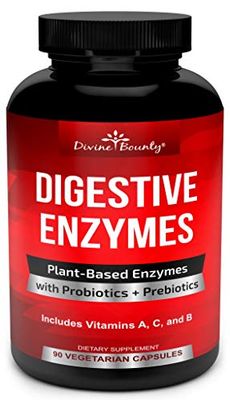 Divine Bounty®

DIGESTIVE ENZYMES

Plant-Based Enzymes

with Probiotics + Prebiotics

Includes Vitamins A, C, and B

DIETARY SUPPLEMENT

90 VEGETARIAN CAPSULES